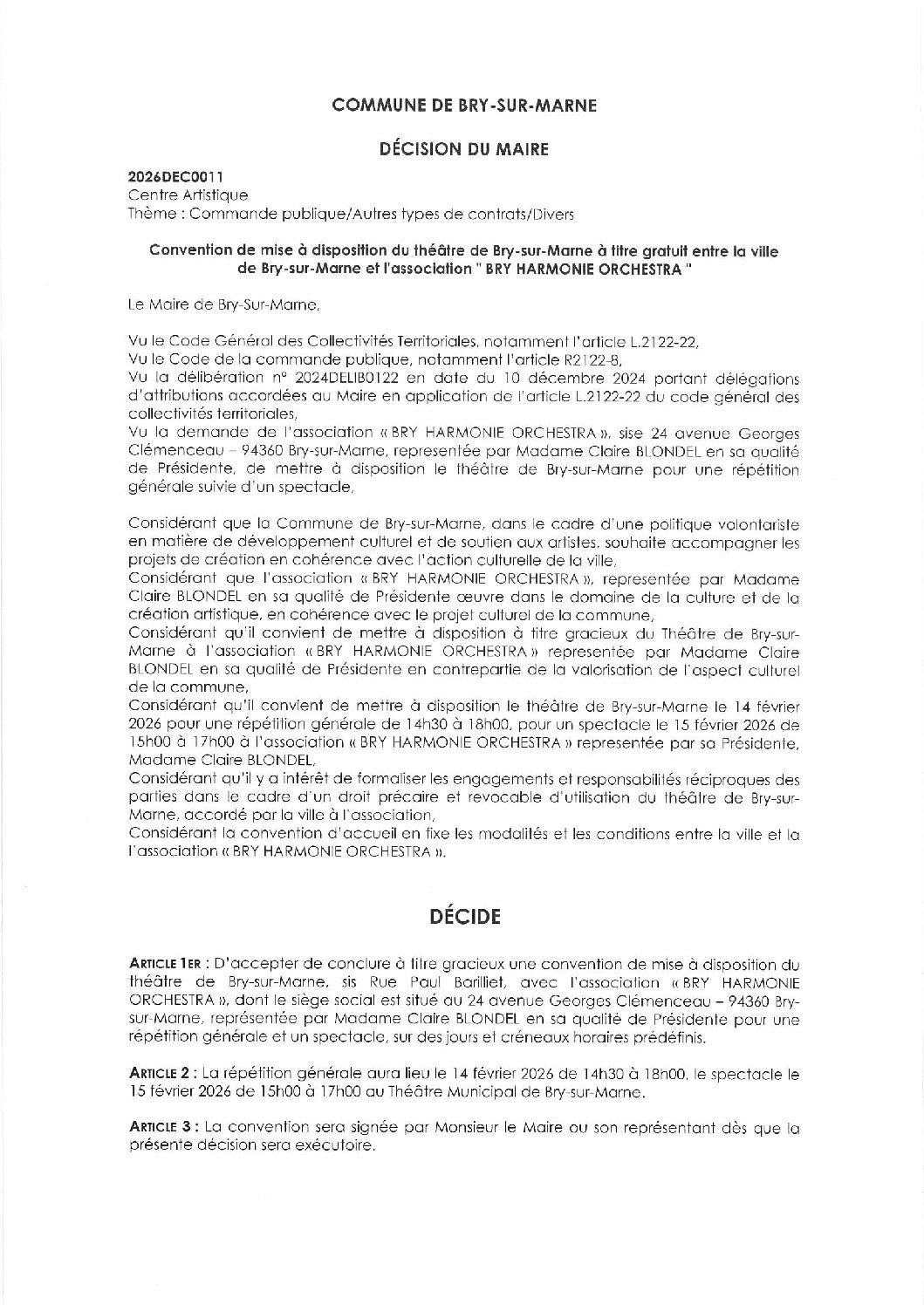 COMMUNE DE BRY-SUR-MARNE

DÉCISION DU MAIRE

2026DEC0011
Centre Artistique
Thème : Commande publique/Autres types de contrats/Divers

Convention de mise à disposition du théâtre de Bry-sur-Marne à titre gratuit entre la ville de Bry-sur-Marne et l'association " BRY HARMONIE ORCHESTRA "

Le Maire de Bry-Sur-Marne,

Vu le Code Général des Collectivités Territoriales, notamment l'article L.2122-22,
Vu le Code de la commande publique, notamment l'article R2122-8,
Vu la délibération n° 2024DELIB0122 en date du 10 décembre 2024 portant délégations d'attributions accordées au Maire en application de l'article L.2122-22 du code général des collectivités territoriales,
Vu la demande de l'association « BRY HARMONIE ORCHESTRA », sise 24 avenue Georges Clémenceau – 94360 Bry-sur-Marne, representée par Madame Claire BLONDEL en sa qualité de Présidente, de mettre à disposition le théâtre de Bry-sur-Marne pour une répétition générale suivie d'un spectacle,

Considérant que la Commune de Bry-sur-Marne, dans le cadre d'une politique volontariste en matière de développement culturel et de soutien aux artistes, souhaite accompagner les projets de création en cohérence avec l'action culturelle de la ville,
Considérant que l'association « BRY HARMONIE ORCHESTRA », representée par Madame Claire BLONDEL en sa qualité de Présidente œuvre dans le domaine de la culture et de la création artistique, en cohérence avec le projet culturel de la commune,
Considérant qu'il convient de mettre à disposition à titre gracieux du Théâtre de Bry-sur-Marne à l'association « BRY HARMONIE ORCHESTRA » representée par Madame Claire BLONDEL en sa qualité de Présidente en contrepartie de la valorisation de l'aspect culturel de la commune,
Considérant qu'il convient de mettre à disposition le théâtre de Bry-sur-Marne le 14 février 2026 pour une répétition générale de 14h30 à 18h00, pour un spectacle le 15 février 2026 de 15h00 à 17h00 à l'association « BRY HARMONIE ORCHESTRA » representée par sa Présidente, Madame Claire BLONDEL,
Considérant qu'il y a intérêt de formaliser les engagements et responsabilités réciproques des parties dans le cadre d'un droit précaire et revocable d'utilisation du théâtre de Bry-sur-Marne, accordé par la ville à l'association,
Considérant la convention d'accueil en fixe les modalités et les conditions entre la ville et la l'association « BRY HARMONIE ORCHESTRA ».

DÉCIDE

ARTICLE 1ER : D'accepter de conclure à titre gracieux une convention de mise à disposition du théâtre de Bry-sur-Marne, sis Rue Paul Barilliet, avec l'association « BRY HARMONIE ORCHESTRA », dont le siège social est situé au 24 avenue Georges Clémenceau – 94360 Bry-sur-Marne, représentée par Madame Claire BLONDEL en sa qualité de Présidente pour une répétition générale et un spectacle, sur des jours et créneaux horaires prédéfinis.

ARTICLE 2 : La répétition générale aura lieu le 14 février 2026 de 14h30 à 18h00, le spectacle le 15 février 2026 de 15h00 à 17h00 au Théâtre Municipal de Bry-sur-Marne.

ARTICLE 3 : La convention sera signée par Monsieur le Maire ou son représentant dès que la présente décision sera exécutoire.